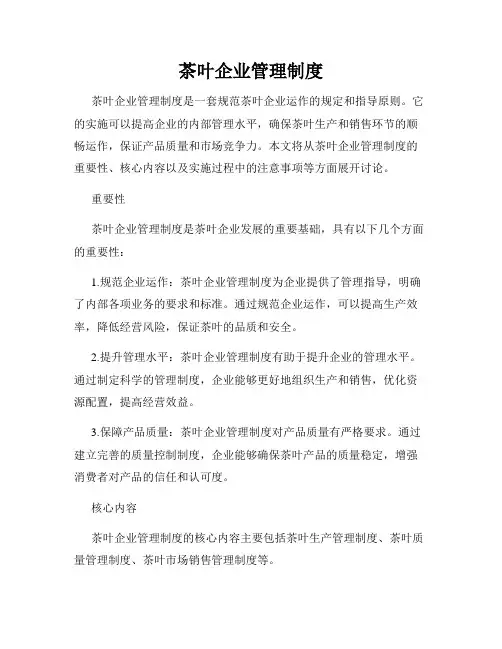 茶叶企业管理制度

茶叶企业管理制度是一套规范茶叶企业运作的规定和指导原则。它的实施可以提高企业的内部管理水平，确保茶叶生产和销售环节的顺畅运作，保证产品质量和市场竞争力。本文将从茶叶企业管理制度的重要性、核心内容以及实施过程中的注意事项等方面展开讨论。

重要性

茶叶企业管理制度是茶叶企业发展的重要基础，具有以下几个方面的重要性：

1.规范企业运作：茶叶企业管理制度为企业提供了管理指导，明确了内部各项业务的要求和标准。通过规范企业运作，可以提高生产效率，降低经营风险，保证茶叶的品质和安全。

2.提升管理水平：茶叶企业管理制度有助于提升企业的管理水平。通过制定科学的管理制度，企业能够更好地组织生产和销售，优化资源配置，提高经营效益。

3.保障产品质量：茶叶企业管理制度对产品质量有严格要求。通过建立完善的质量控制制度，企业能够确保茶叶产品的质量稳定，增强消费者对产品的信任和认可度。

核心内容

茶叶企业管理制度的核心内容主要包括茶叶生产管理制度、茶叶质量管理制度、茶叶市场销售管理制度等。